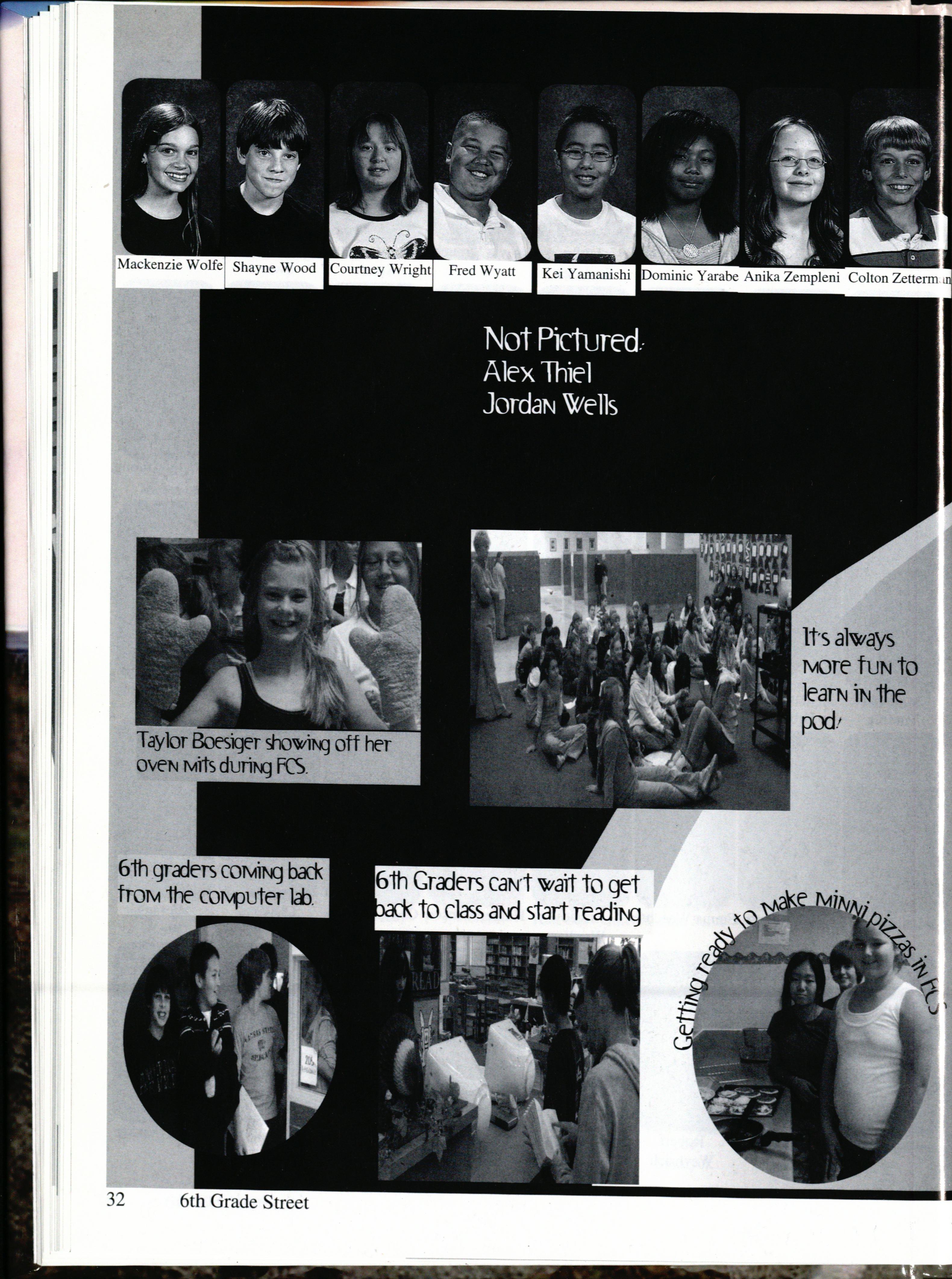 Mackenzie Wolfe

Shayne Wood

Courtney Wright

Fred Wyatt

Kei Yamanishi

Dominic Yarabe

Anika Zempleni

Colton Zetterman

Not Pictured:
Alex Thiel
Jordan Wells

Taylor Boesiger showing off her oven mits during FCS.

It's always more fun to learn in the pod!

6th graders coming back from the computer lab.

6th Graders can't wait to get back to class and start reading

Getting ready to make minni pizzas in FCS

32 6th Grade Street